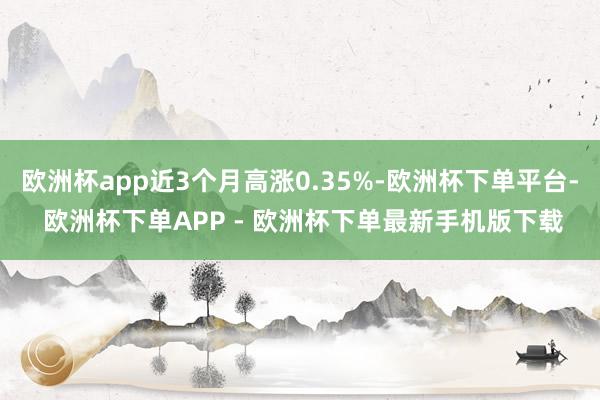 欧洲杯app近3个月高涨0.35%-欧洲杯下单平台-欧洲杯下单APP - 欧洲杯下单最新手机版下载